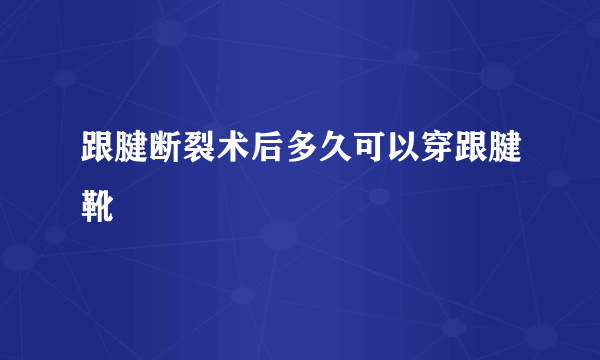 跟腱断裂术后多久可以穿跟腱靴